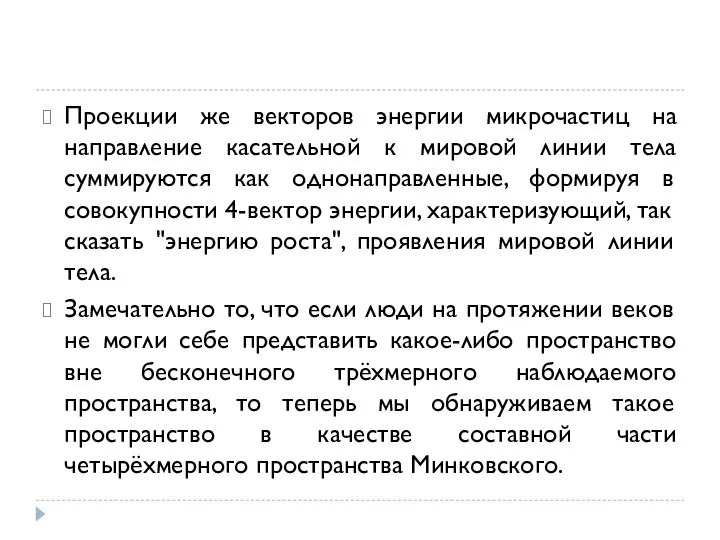 Проекции же векторов энергии микрочастиц на направление касательной к мировой линии тела суммируются как однонаправленные, формируя в совокупности 4-вектор энергии, характеризующий, так сказать "энергию роста", проявления мировой линии тела.

Замечательно то, что если люди на протяжении веков не могли себе представить какое-либо пространство вне бесконечного трёхмерного наблюдаемого пространства, то теперь мы обнаруживаем такое пространство в качестве составной части четырёхмерного пространства Минковского.